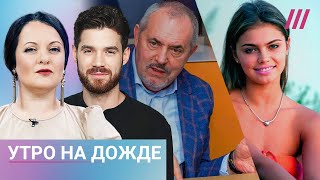 УТРО НА ДОЖДЕ